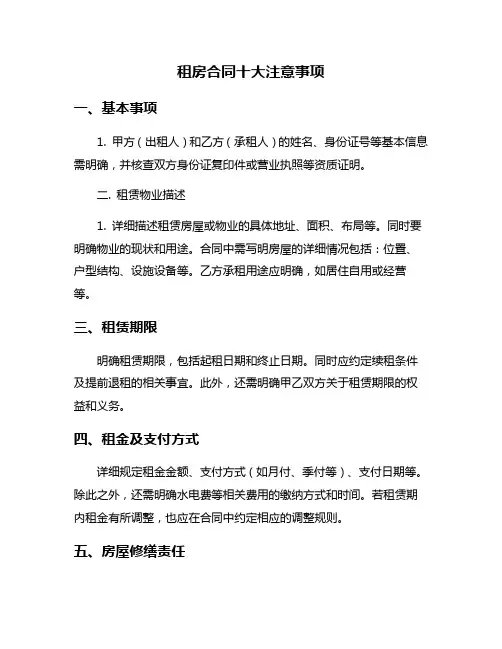 租房合同十大注意事项

一、基本事项

1. 甲方（出租人）和乙方（承租人）的姓名、身份证号等基本信息需明确，并核查双方身份证复印件或营业执照等资质证明。

二. 租赁物业描述

1. 详细描述租赁房屋或物业的具体地址、面积、布局等。同时要明确物业的现状和用途。合同中需写明房屋的详细情况包括：位置、户型结构、设施设备等。乙方承租用途应明确，如居住自用或经营等。

三、租赁期限

明确租赁期限，包括起租日期和终止日期。同时应约定续租条件及提前退租的相关事宜。此外，还需明确甲乙双方关于租赁期限的权益和义务。

四、租金及支付方式

详细规定租金金额、支付方式（如月付、季付等）、支付日期等。除此之外，还需明确水电费等相关费用的缴纳方式和时间。若租赁期内租金有所调整，也应在合同中约定相应的调整规则。

五、房屋修缮责任